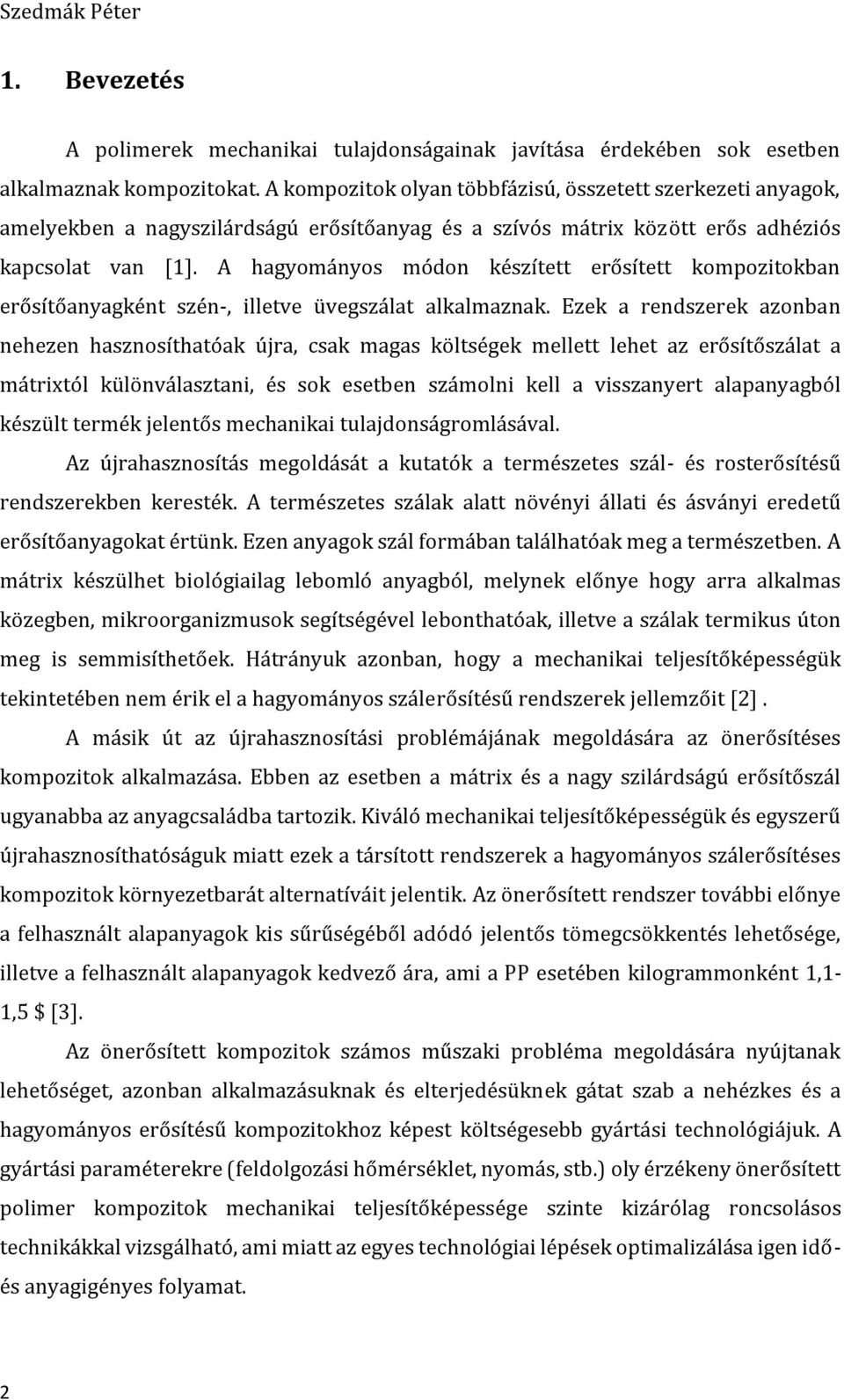 Szedmák Péter

1. Bevezetés

A polimerek mechanikai tulajdonságainak javítása érdekében sok esetben alkalmaznak kompozitokat. A kompozitok olyan többfázisú, összetett szerkezeti anyagok, amelyekben a nagyszilárdságú erősítőanyag és a szívós mátrix között erős adhéziós kapcsolat van [1]. A hagyományos módon készített erősített kompozitokban erősítőanyagként szén-, illetve üvegszálat alkalmaznak. Ezek a rendszerek azonban nehezen hasznosíthatóak újra, csak magas költségek mellett lehet az erősítőszálat a mátrixtól különválasztani, és sok esetben számolni kell a visszanyert alapanyagból készült termék jelentős mechanikai tulajdonságromlásával.

Az újrahasznosítás megoldását a kutatók a természetes szál- és rosterősítésű rendszerekben keresték. A természetes szálak alatt növényi állati és ásványi eredetű erősítőanyagokat értünk. Ezen anyagok szál formában találhatóak meg a természetben. A mátrix készülhet biológiailag lebomló anyagból, melynek előnye hogy arra alkalmas közegben, mikroorganizmusok segítségével lebonthatóak, illetve a szálak termikus úton meg is semmisíthetőek. Hátrányuk azonban, hogy a mechanikai teljesítőképességük tekintetében nem érik el a hagyományos szálerősítésű rendszerek jellemzőit [2] .

A másik út az újrahasznosítási problémájának megoldására az önerősítéses kompozitok alkalmazása. Ebben az esetben a mátrix és a nagy szilárdságú erősítőszál ugyanabba az anyagcsaládba tartozik. Kiváló mechanikai teljesítőképességük és egyszerű újrahasznosíthatóságuk miatt ezek a társított rendszerek a hagyományos szálerősítéses kompozitok környezetbarát alternatíváit jelentik. Az önerősített rendszer további előnye a felhasznált alapanyagok kis sűrűségéből adódó jelentős tömegcsökkentés lehetősége, illetve a felhasznált alapanyagok kedvező ára, ami a PP esetében kilogrammonként 1,1-1,5 $ [3].

Az önerősített kompozitok számos műszaki probléma megoldására nyújtanak lehetőséget, azonban alkalmazásuknak és elterjedésüknek gátat szab a nehézkes és a hagyományos erősítésű kompozitokhoz képest költségesebb gyártási technológiájuk. A gyártási paraméterekre (feldolgozási hőmérséklet, nyomás, stb.) oly érzékeny önerősített polimer kompozitok mechanikai teljesítőképessége szinte kizárólag roncsolásos technikákkal vizsgálható, ami miatt az egyes technológiai lépések optimalizálása igen idő- és anyagigényes folyamat.

2